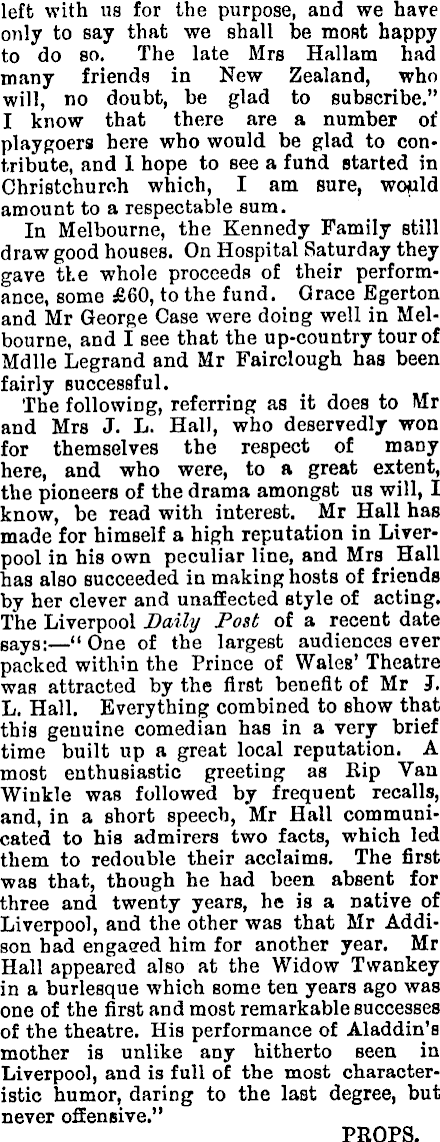 left with us for the purpose, and we have only to say that we shall be most happy to do so. The late Mrs Hallam had many friends in New Zealand, who will, no doubt, be glad to subscribe." I know that there are a number of playgoers here who would be glad to contribute, and I hope to see a fund started in Christchurch which, I am sure, would amount to a respectable sum.

In Melbourne, the Kennedy Family still draw good houses. On Hospital Saturday they gave the whole proceeds of their performance, some £60, to the fund. Grace Egerton and Mr George Case were doing well in Melbourne, and I see that the up-country tour of Mdlle Legrand and Mr Fairclough has been fairly successful.

The following, referring as it does to Mr and Mrs J. L. Hall, who deservedly won for themselves the respect of many here, and who were, to a great extent, the pioneers of the drama amongst us will, I know, be read with interest. Mr Hall has made for himself a high reputation in Liverpool in his own peculiar line, and Mrs Hall has also succeeded in making hosts of friends by her clever and unaffected style of acting. The Liverpool Daily Post of a recent date says:—"One of the largest audiences ever packed within the Prince of Wales' Theatre was attracted by the first benefit of Mr J. L. Hall. Everything combined to show that this genuine comedian has in a very brief time built up a great local reputation. A most enthusiastic greeting as Rip Van Winkle was followed by frequent recalls, and, in a short speech, Mr Hall communicated to his admirers two facts, which led them to redouble their acclaims. The first was that, though he had been absent for three and twenty years, he is a native of Liverpool, and the other was that Mr Addison had engaged him for another year. Mr Hall appeared also at the Widow Twankey in a burlesque which some ten years ago was one of the first and most remarkable successes of the theatre. His performance of Aladdin's mother is unlike any hitherto seen in Liverpool, and is full of the most characteristic humor, daring to the last degree, but never offensive."

PROPS.